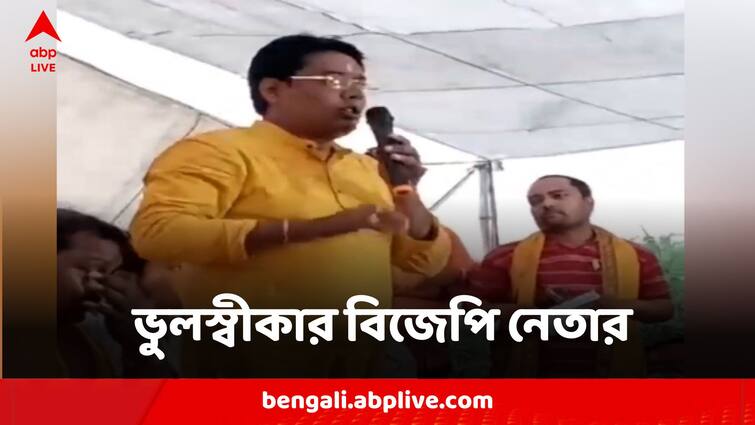 abp LIVE

ভুলস্বীকার বিজেপি নেতার

bengali.abplive.com